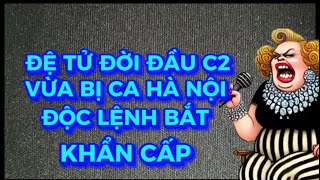 ĐỆ TỬ ĐỜI ĐẦU C2 VỪA BỊ CA HÀ NỘI ĐỘC LỆNH BẮT KHẨN CẤP